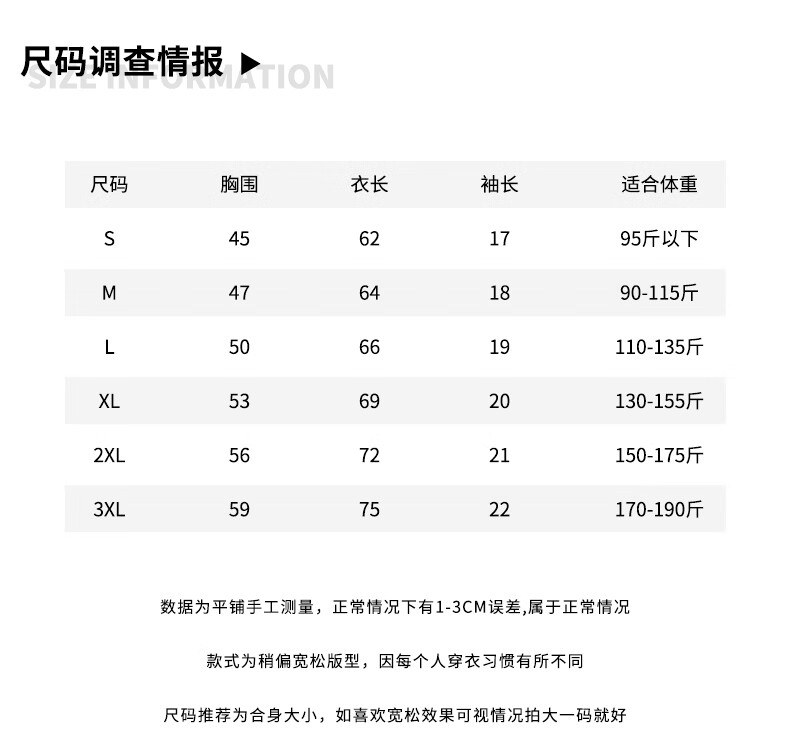 尺码调查情报 ▶
SIZE INFORMATION

| 尺码 | 胸围 | 衣长 | 袖长 | 适合体重 |
|---|---|---|---|---|
| S | 45 | 62 | 17 | 95斤以下 |
| M | 47 | 64 | 18 | 90-115斤 |
| L | 50 | 66 | 19 | 110-135斤 |
| XL | 53 | 69 | 20 | 130-155斤 |
| 2XL | 56 | 72 | 21 | 150-175斤 |
| 3XL | 59 | 75 | 22 | 170-190斤 |

数据为平铺手工测量，正常情况下有1-3CM误差,属于正常情况

款式为稍偏宽松版型，因每个人穿衣习惯有所不同

尺码推荐为合身大小，如喜欢宽松效果可视情况拍大一码就好